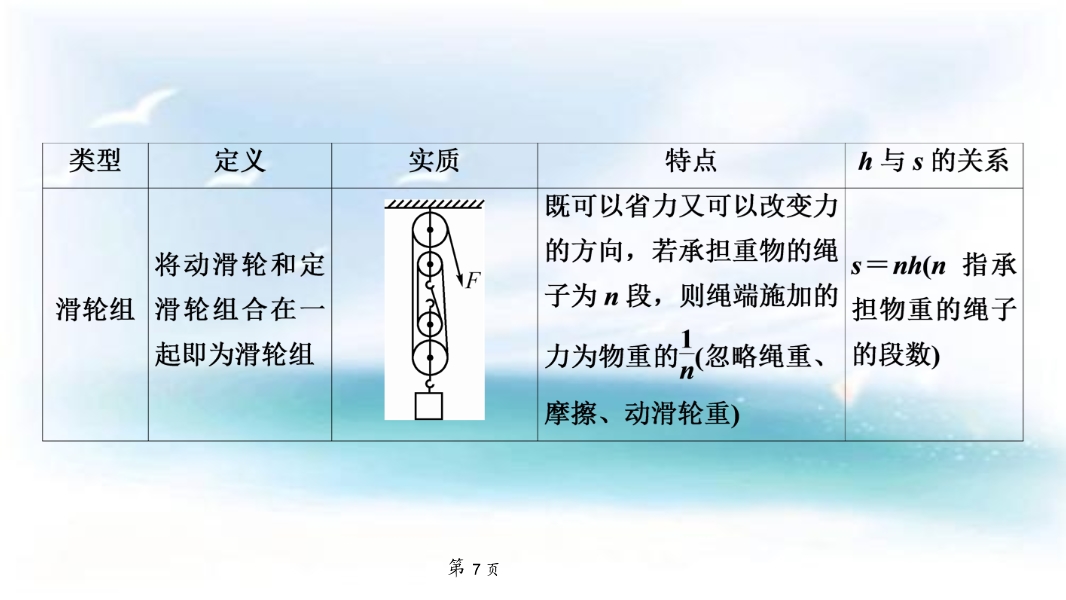 | 类型 | 定义 | 实质 | 特点 | h与s的关系 |
|---|---|---|---|---|
| 滑轮组 | 将动滑轮和定滑轮组合在一起即为滑轮组 | F | 既可以省力又可以改变力的方向，若承担重物的绳子为n段，则绳端施加的力为物重的$\frac{1}{n}$(忽略绳重、摩擦、动滑轮重) | $s=nh$(n指承担物重的绳子的段数) |

第7页